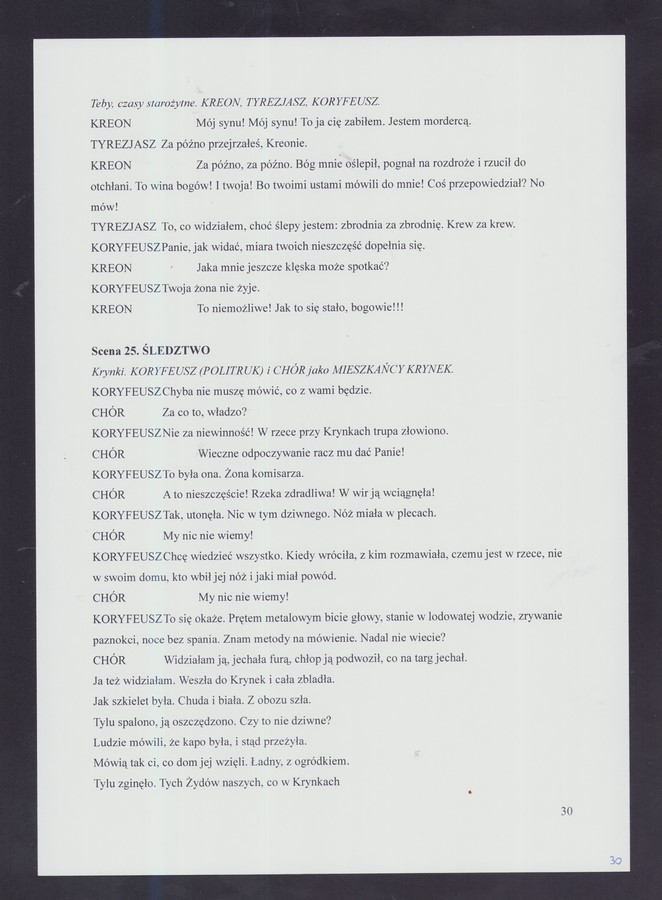 Teby, czasy starożytne. KREON, TYREZJASZ, KORYFEUSZ.

KREON Mój synu! Mój synu! To ja cię zabiłem. Jestem mordercą.

TYREZJASZ Za późno przejrzałeś, Kreonie.

KREON Za późno, za późno. Bóg mnie oślepił, pognał na rozdroże i rzucił do otchłani. To wina bogów! I twoja! Bo twoimi ustami mówili do mnie! Coś przepowiedział? No mów!

TYREZJASZ To, co widziałem, choć ślepy jestem: zbrodnia za zbrodnię. Krew za krew.

KORYFEUSZ Panie, jak widać, miara twoich nieszczęść dopełnia się.

KREON Jaka mnie jeszcze klęska może spotkać?

KORYFEUSZ Twoja żona nie żyje.

KREON To niemożliwe! Jak to się stało, bogowie!!!

Scena 25. ŚLEDZTWO

Krynki. KORYFEUSZ (POLITRUK) i CHÓR jako MIESZKAŃCY KRYNEK.

KORYFEUSZ Chyba nie muszę mówić, co z wami będzie.

CHÓR Za co to, władzo?

KORYFEUSZ Nie za niewinność! W rzece przy Krynkach trupa złowiono.

CHÓR Wieczne odpoczywanie racz mu dać Panie!

KORYFEUSZ To była ona. Żona komisarza.

CHÓR A to nieszczęście! Rzeka zdradliwa! W wir ją wciągnęła!

KORYFEUSZ Tak, utonęła. Nic w tym dziwnego. Nóż miała w plecach.

CHÓR My nic nie wiemy!

KORYFEUSZ Chcę wiedzieć wszystko. Kiedy wróciła, z kim rozmawiała, czemu jest w rzece, nie w swoim domu, kto wbił jej nóż i jaki miał powód.

CHÓR My nic nie wiemy!

KORYFEUSZ To się okaże. Prętem metalowym bicie głowy, stanie w lodowatej wodzie, zrywanie paznokci, noce bez spania. Znam metody na mówienie. Nadal nie wiecie?

CHÓR Widziałam ją, jechała furą, chłop ją podwoził, co na targ jechał.

Ja też widziałam. Weszła do Krynek i cała zbladła.

Jak szkielet była. Chuda i biała. Z obozu szła.

Tylu spalono, ją oszczędzono. Czy to nie dziwne?

Ludzie mówili, że kapo była, i stąd przeżyła.

Mówią tak ci, co dom jej wzięli. Ładny, z ogródkiem.

Tylu zginęło. Tych Żydów naszych, co w Krynkach

30

30